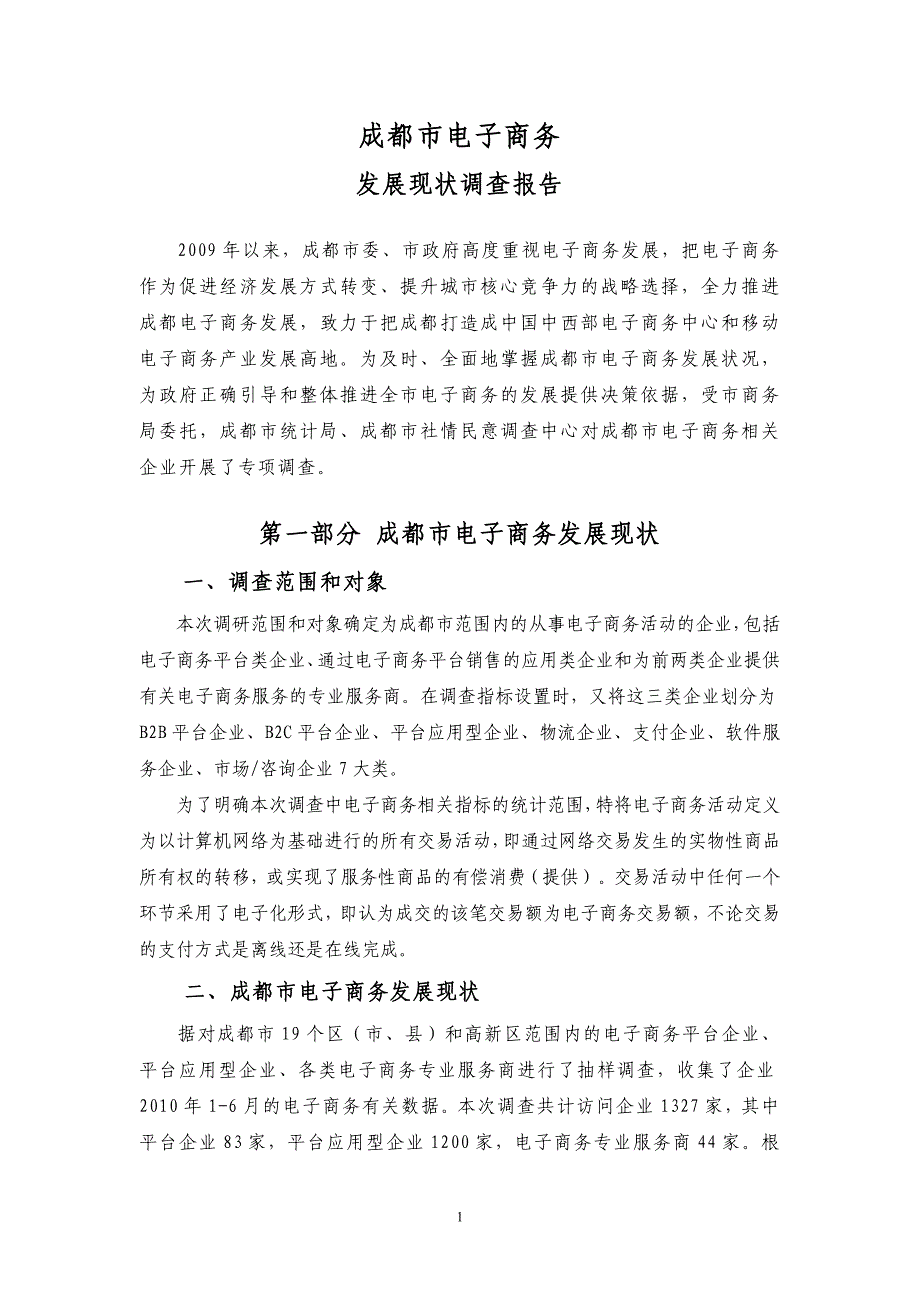 成都市电子商务
发展现状调查报告

2009年以来，成都市委、市政府高度重视电子商务发展，把电子商务作为促进经济发展方式转变、提升城市核心竞争力的战略选择，全力推进成都电子商务发展，致力于把成都打造成中国中西部电子商务中心和移动电子商务产业发展高地。为及时、全面地掌握成都市电子商务发展状况，为政府正确引导和整体推进全市电子商务的发展提供决策依据，受市商务局委托，成都市统计局、成都市社情民意调查中心对成都市电子商务相关企业开展了专项调查。

第一部分 成都市电子商务发展现状

一、调查范围和对象

本次调研范围和对象确定为成都市范围内的从事电子商务活动的企业，包括电子商务平台类企业、通过电子商务平台销售的应用类企业和为前两类企业提供有关电子商务服务的专业服务商。在调查指标设置时，又将这三类企业划分为B2B平台企业、B2C平台企业、平台应用型企业、物流企业、支付企业、软件服务企业、市场/咨询企业7大类。

为了明确本次调查中电子商务相关指标的统计范围，特将电子商务活动定义为以计算机网络为基础进行的所有交易活动，即通过网络交易发生的实物性商品所有权的转移，或实现了服务性商品的有偿消费（提供）。交易活动中任何一个环节采用了电子化形式，即认为成交的该笔交易额为电子商务交易额，不论交易的支付方式是离线还是在线完成。

二、成都市电子商务发展现状

据对成都市19个区（市、县）和高新区范围内的电子商务平台企业、平台应用型企业、各类电子商务专业服务商进行了抽样调查，收集了企业2010年1-6月的电子商务有关数据。本次调查共计访问企业1327家，其中平台企业83家，平台应用型企业1200家，电子商务专业服务商44家。根

1